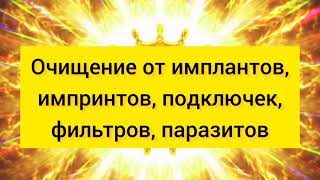 Очищение от имплантов, импринтов, подключек, фильтров, паразитов